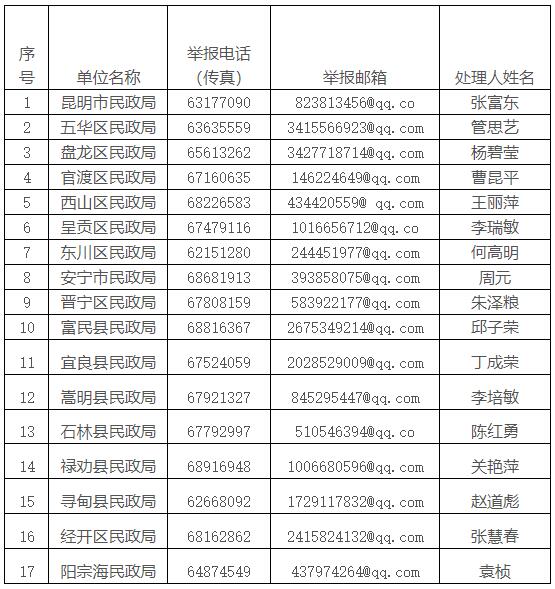 | 序号 | 单位名称 | 举报电话（传真） | 举报邮箱 | 处理人姓名 |
|---|---|---|---|---|
| 1 | 昆明市民政局 | 63177090 | 823813456@qq.co | 张富东 |
| 2 | 五华区民政局 | 63635559 | 3415566923@qq.com | 管思艺 |
| 3 | 盘龙区民政局 | 65613262 | 3427718714@qq.com | 杨碧莹 |
| 4 | 官渡区民政局 | 67160635 | 146224649@qq.com | 曹昆平 |
| 5 | 西山区民政局 | 68226583 | 434420559@ qq.com | 王丽萍 |
| 6 | 呈贡区民政局 | 67479116 | 1016656712@qq.co | 李瑞敏 |
| 7 | 东川区民政局 | 62151280 | 244451977@qq.com | 何高明 |
| 8 | 安宁市民政局 | 68681913 | 393858075@qq.com | 周元 |
| 9 | 晋宁区民政局 | 67808159 | 583922177@qq.com | 朱泽粮 |
| 10 | 富民县民政局 | 68816367 | 2675349214@qq.com | 邱子荣 |
| 11 | 宜良县民政局 | 67524059 | 2028529009@qq.com | 丁成荣 |
| 12 | 嵩明县民政局 | 67921327 | 845295447@qq.com | 李培敏 |
| 13 | 石林县民政局 | 67792997 | 510546394@qq.co | 陈红勇 |
| 14 | 禄劝县民政局 | 68916948 | 1006680596@qq.com | 关艳萍 |
| 15 | 寻甸县民政局 | 62668092 | 1729117832@qq.com | 赵道彪 |
| 16 | 经开区民政局 | 68162862 | 2415824132@qq.com | 张慧春 |
| 17 | 阳宗海民政局 | 64874549 | 437974264@qq.com | 袁桢 |